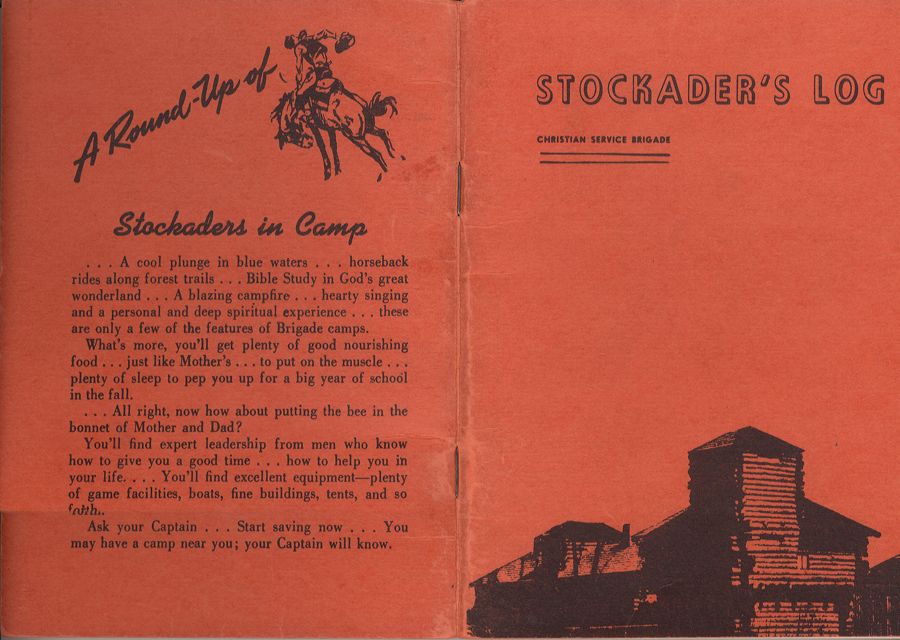 A Round-Up of

Stockaders in Camp

. . . A cool plunge in blue waters . . . horseback rides along forest trails . . . Bible Study in God's great wonderland . . . A blazing campfire . . . hearty singing and a personal and deep spiritual experience . . . these are only a few of the features of Brigade camps.

What's more, you'll get plenty of good nourishing food . . . just like Mother's . . . to put on the muscle . . . plenty of sleep to pep you up for a big year of school in the fall.

. . . All right, now how about putting the bee in the bonnet of Mother and Dad?

You'll find expert leadership from men who know how to give you a good time . . . how to help you in your life. . . . You'll find excellent equipment—plenty of game facilities, boats, fine buildings, tents, and so forth.

Ask your Captain . . . Start saving now . . . You may have a camp near you; your Captain will know.

STOCKADER'S LOG

CHRISTIAN SERVICE BRIGADE